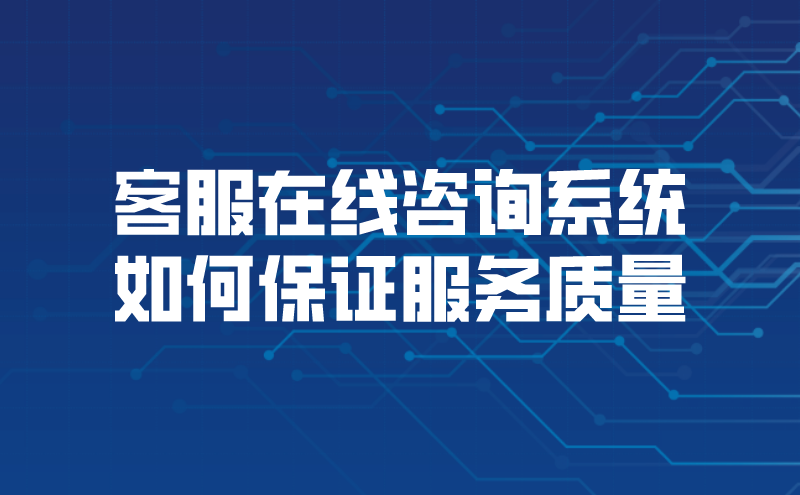 客服在线咨询系统
如何保证服务质量